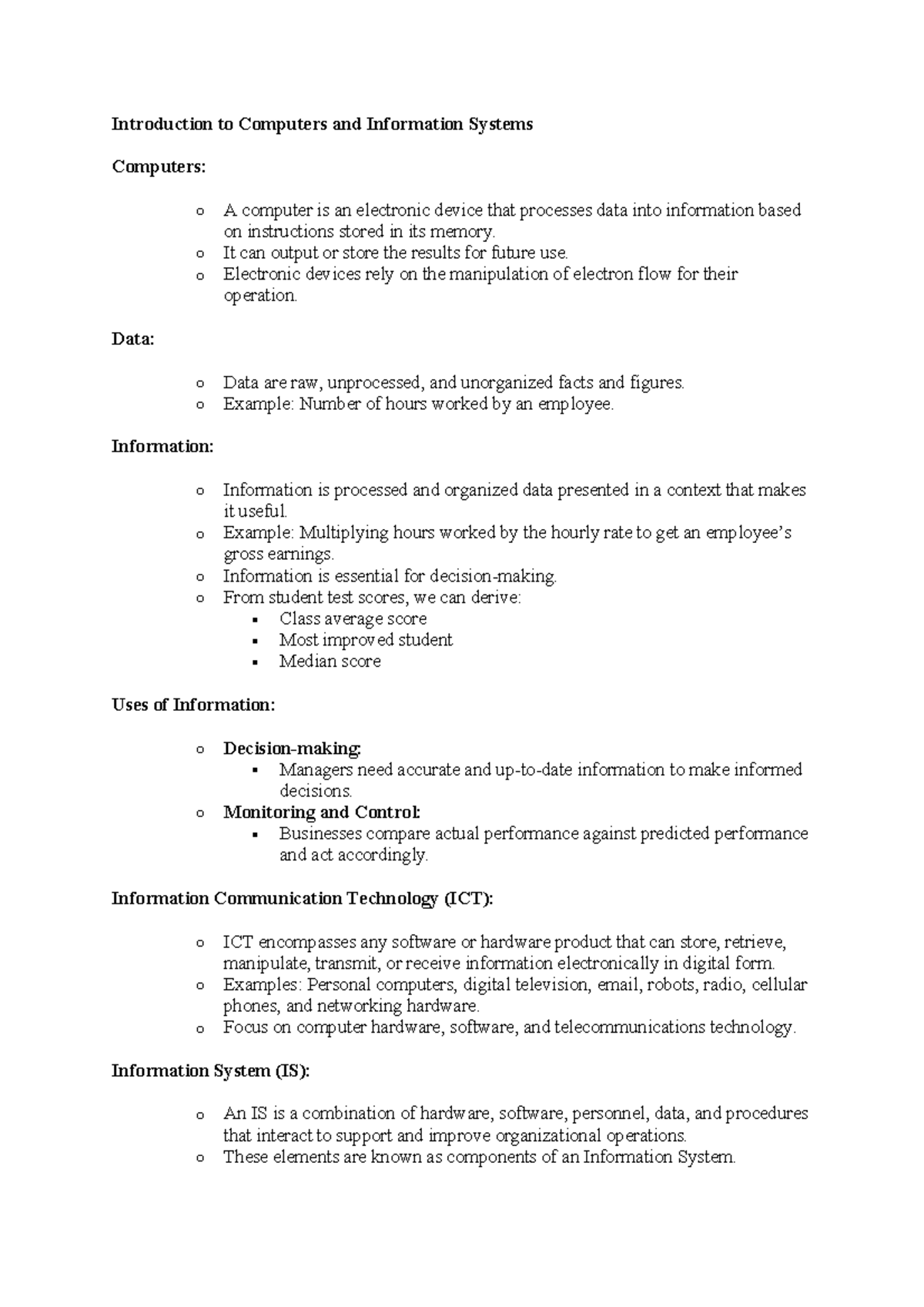 Introduction to Computers and Information Systems

Computers:

o A computer is an electronic device that processes data into information based on instructions stored in its memory.
o It can output or store the results for future use.
o Electronic devices rely on the manipulation of electron flow for their operation.

Data:

o Data are raw, unprocessed, and unorganized facts and figures.
o Example: Number of hours worked by an employee.

Information:

o Information is processed and organized data presented in a context that makes it useful.
o Example: Multiplying hours worked by the hourly rate to get an employee's gross earnings.
o Information is essential for decision-making.
o From student test scores, we can derive:
▪ Class average score
▪ Most improved student
▪ Median score

Uses of Information:

o Decision-making:
▪ Managers need accurate and up-to-date information to make informed decisions.
o Monitoring and Control:
▪ Businesses compare actual performance against predicted performance and act accordingly.

Information Communication Technology (ICT):

o ICT encompasses any software or hardware product that can store, retrieve, manipulate, transmit, or receive information electronically in digital form.
o Examples: Personal computers, digital television, email, robots, radio, cellular phones, and networking hardware.
o Focus on computer hardware, software, and telecommunications technology.

Information System (IS):

o An IS is a combination of hardware, software, personnel, data, and procedures that interact to support and improve organizational operations.
o These elements are known as components of an Information System.